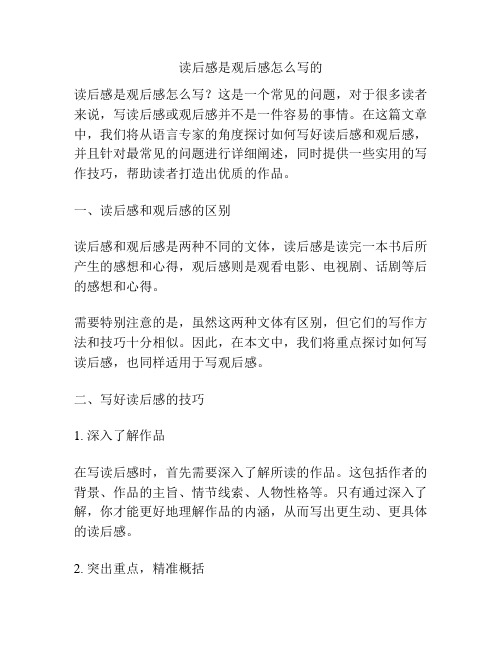 读后感是观后感怎么写的

读后感是观后感怎么写？这是一个常见的问题，对于很多读者来说，写读后感或观后感并不是一件容易的事情。在这篇文章中，我们将从语言专家的角度探讨如何写好读后感和观后感，并且针对最常见的问题进行详细阐述，同时提供一些实用的写作技巧，帮助读者打造出优质的作品。

一、读后感和观后感的区别

读后感和观后感是两种不同的文体，读后感是读完一本书后所产生的感想和心得，观后感则是观看电影、电视剧、话剧等后的感想和心得。

需要特别注意的是，虽然这两种文体有区别，但它们的写作方法和技巧十分相似。因此，在本文中，我们将重点探讨如何写读后感，也同样适用于写观后感。

二、写好读后感的技巧

1. 深入了解作品

在写读后感时，首先需要深入了解所读的作品。这包括作者的背景、作品的主旨、情节线索、人物性格等。只有通过深入了解，你才能更好地理解作品的内涵，从而写出更生动、更具体的读后感。

2. 突出重点，精准概括